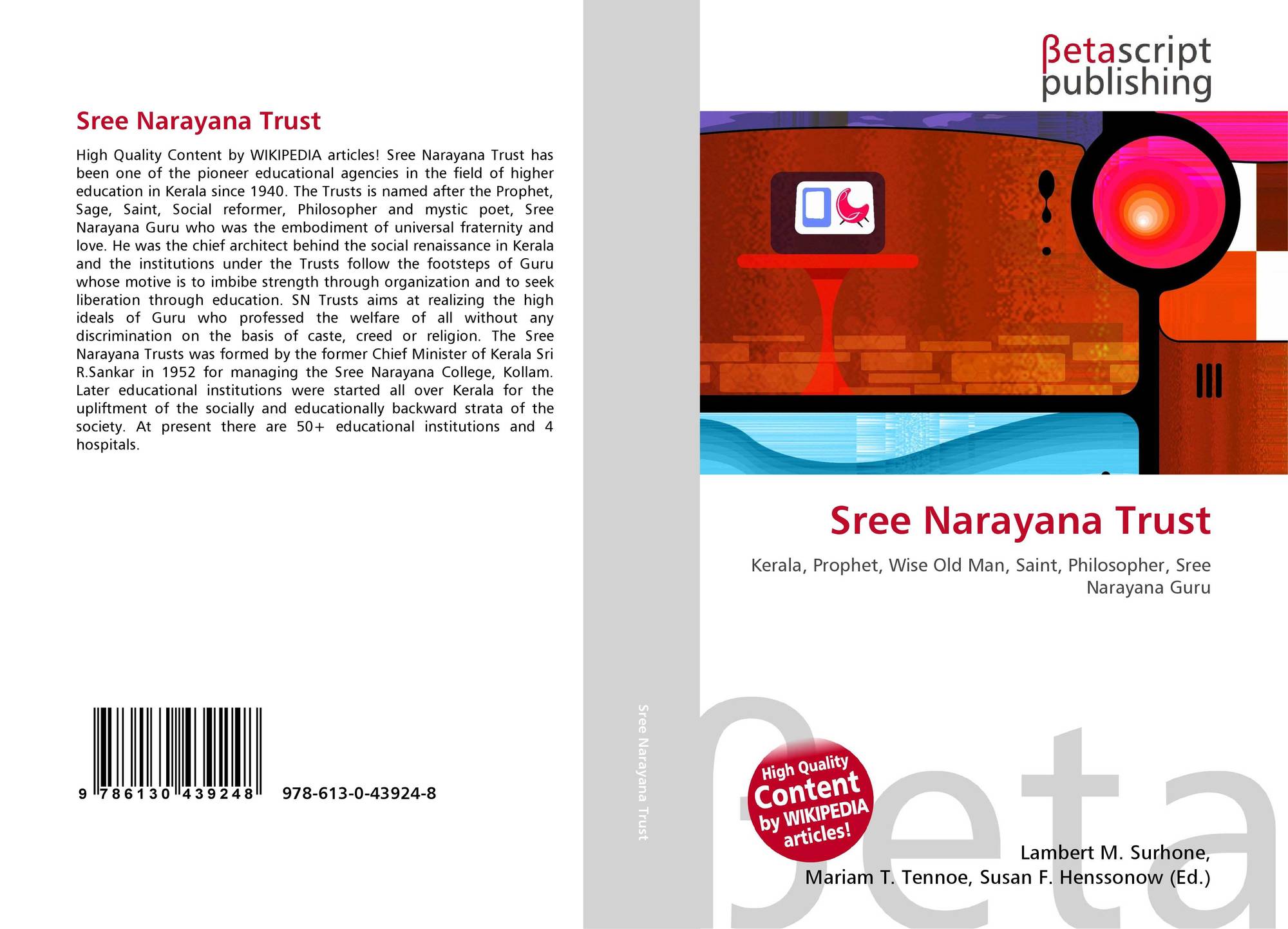 Sree Narayana Trust

High Quality Content by WIKIPEDIA articles! Sree Narayana Trust has been one of the pioneer educational agencies in the field of higher education in Kerala since 1940. The Trusts is named after the Prophet, Sage, Saint, Social reformer, Philosopher and mystic poet, Sree Narayana Guru who was the embodiment of universal fraternity and love. He was the chief architect behind the social renaissance in Kerala and the institutions under the Trusts follow the footsteps of Guru whose motive is to imbibe strength through organization and to seek liberation through education. SN Trusts aims at realizing the high ideals of Guru who professed the welfare of all without any discrimination on the basis of caste, creed or religion. The Sree Narayana Trusts was formed by the former Chief Minister of Kerala Sri R.Sankar in 1952 for managing the Sree Narayana College, Kollam. Later educational institutions were started all over Kerala for the upliftment of the socially and educationally backward strata of the society. At present there are 50+ educational institutions and 4 hospitals.

9 786130 439248 978-613-0-43924-8

Sree Narayana Trust

βetascript
publishing

Sree Narayana Trust

Kerala, Prophet, Wise Old Man, Saint, Philosopher, Sree Narayana Guru

High Quality Content by WIKIPEDIA articles!

Lambert M. Surhone,
Mariam T. Tennoe, Susan F. Henssonow (Ed.)

βeta